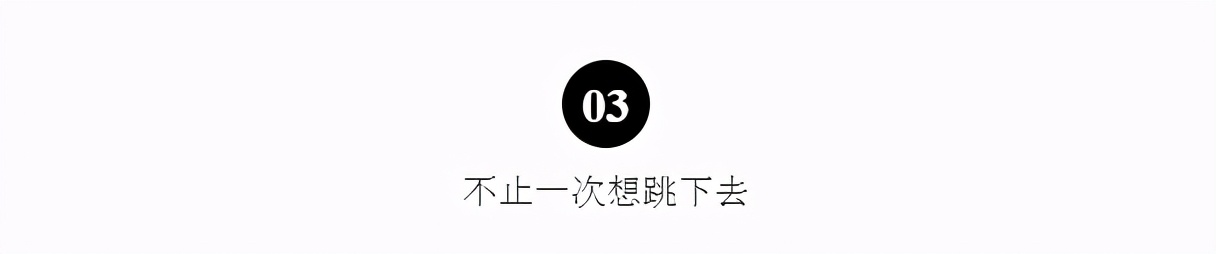 03

不止一次想跳下去